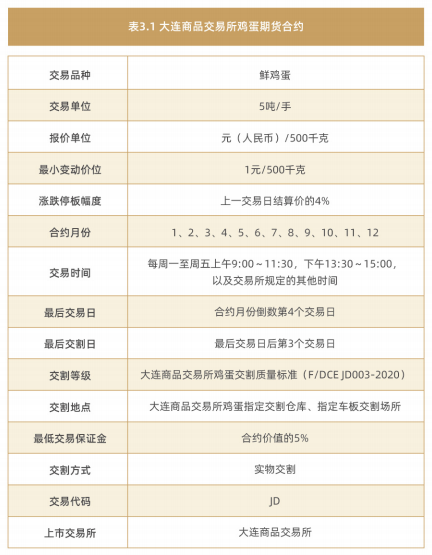 表3.1 大连商品交易所鸡蛋期货合约

| 交易品种 | 鲜鸡蛋 |
|---|---|
| 交易单位 | 5吨/手 |
| 报价单位 | 元（人民币）/500千克 |
| 最小变动价位 | 1元/500千克 |
| 涨跌停板幅度 | 上一交易日结算价的4% |
| 合约月份 | 1、2、3、4、5、6、7、8、9、10、11、12 |
| 交易时间 | 每周一至周五上午9:00～11:30，下午13:30～15:00，以及交易所规定的其他时间 |
| 最后交易日 | 合约月份倒数第4个交易日 |
| 最后交割日 | 最后交易日后第3个交易日 |
| 交割等级 | 大连商品交易所鸡蛋交割质量标准（F/DCE JD003-2020） |
| 交割地点 | 大连商品交易所鸡蛋指定交割仓库、指定车板交割场所 |
| 最低交易保证金 | 合约价值的5% |
| 交割方式 | 实物交割 |
| 交易代码 | JD |
| 上市交易所 | 大连商品交易所 |